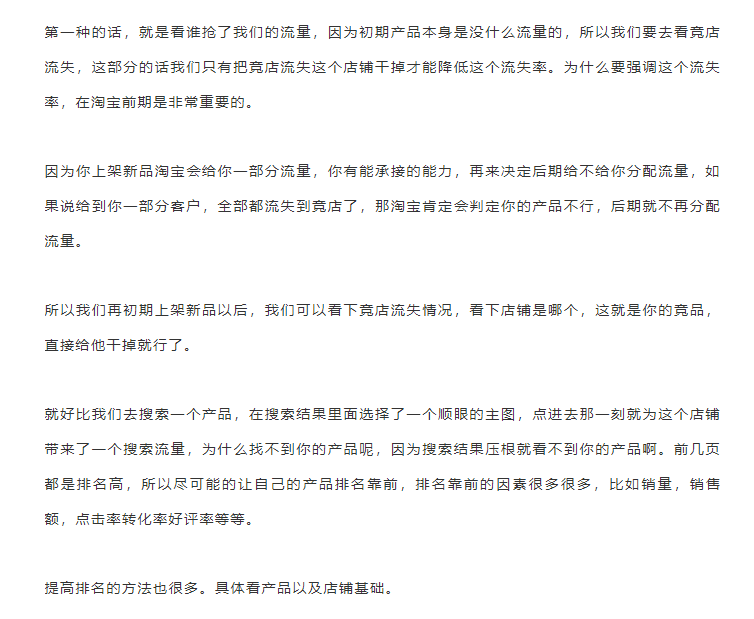 第一种的话，就是看谁抢了我们的流量，因为初期产品本身是没什么流量的，所以我们要去看竟店流失，这部分的话我们只有把竟店流失这个店铺干掉才能降低这个流失率。为什么要强调这个流失率，在淘宝前期是非常重要的。

因为你上架新品淘宝会给你一部分流量，你有能承接的能力，再来决定后期给不给你分配流量，如果说给到你一部分客户，全部都流失到竟店了，那淘宝肯定会判定你的产品不行，后期就不再分配流量。

所以我们再初期上架新品以后，我们可以看下竟店流失情况，看下店铺是哪个，这就是你的竟品，直接给他干掉就行了。

就好比我们去搜索一个产品，在搜索结果里面选择了一个顺眼的主图，点进去那一刻就为这个店铺带来了一个搜索流量，为什么找不到你的产品呢，因为搜索结果压根就看不到你的产品啊。前几页都是排名高，所以尽可能的让自己的产品排名靠前，排名靠前的因素很多很多，比如销量，销售额，点击率转化率好评率等等。

提高排名的方法也很多。具体看产品以及店铺基础。